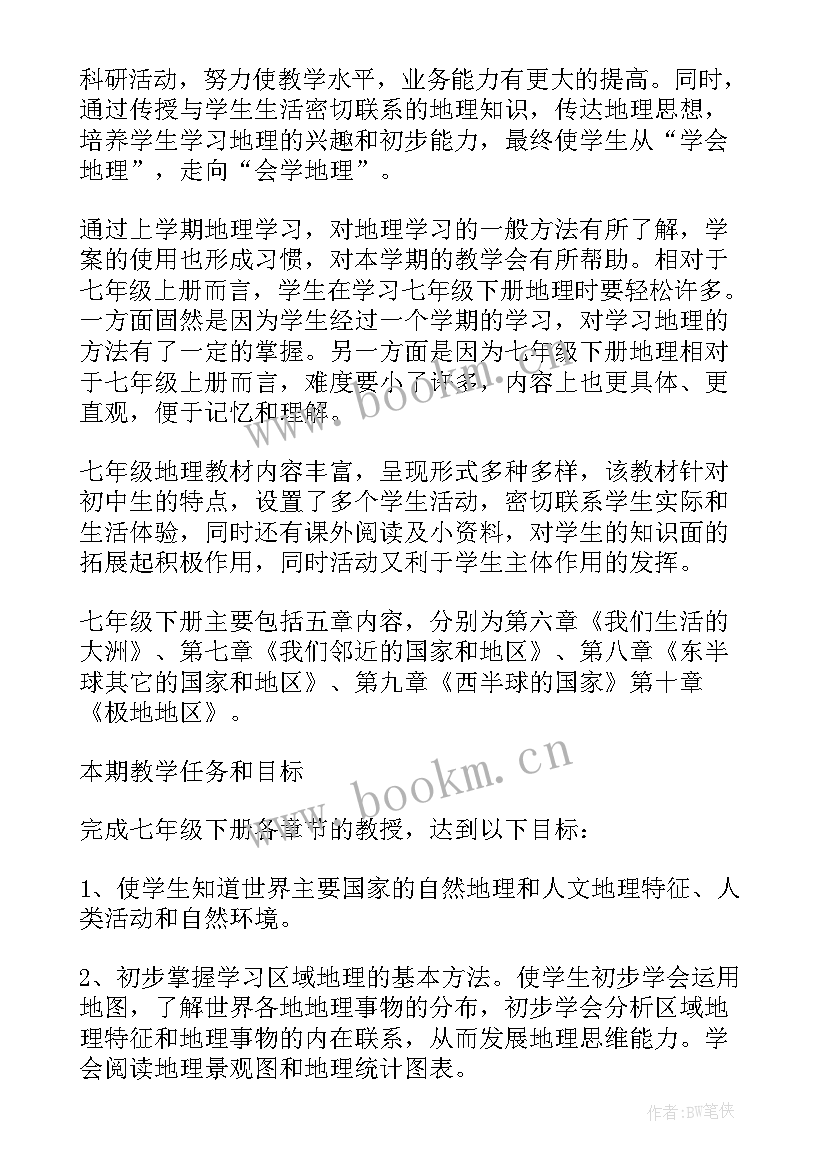 科研活动，努力使教学水平，业务能力有更大的提高。同时，通过传授与学生生活密切联系的地理知识，传达地理思想，培养学生学习地理的兴趣和初步能力，最终使学生从“学会地理”，走向“会学地理”。

通过上学期地理学习，对地理学习的一般方法有所了解，学案的使用也形成习惯，对本学期的教学会有所帮助。相对于七年级上册而言，学生在学习七年级下册地理时要轻松许多。一方面固然是因为学生经过一个学期的学习，对学习地理的方法有了一定的掌握。另一方面是因为七年级下册地理相对于七年级上册而言，难度要小了许多，内容上也更具体、更直观，便于记忆和理解。

七年级地理教材内容丰富，呈现形式多种多样，该教材针对初中生的特点，设置了多个学生活动，密切联系学生实际和生活体验，同时还有课外阅读及小资料，对学生的知识面的拓展起积极作用，同时活动又利于学生主体作用的发挥。

七年级下册主要包括五章内容，分别为第六章《我们生活的大洲》、第七章《我们邻近的国家和地区》、第八章《东半球其它的国家和地区》、第九章《西半球的国家》第十章《极地地区》。

本期教学任务和目标

完成七年级下册各章节的教授，达到以下目标：

1、使学生知道世界主要国家的自然地理和人文地理特征、人类活动和自然环境。

2、初步掌握学习区域地理的基本方法。使学生初步学会运用地图，了解世界各地地理事物的分布，初步学会分析区域地理特征和地理事物的内在联系，从而发展地理思维能力。学会阅读地理景观图和地理统计图表。

www.bookm.cn

www.bookm.cn

作者:BW笔侠